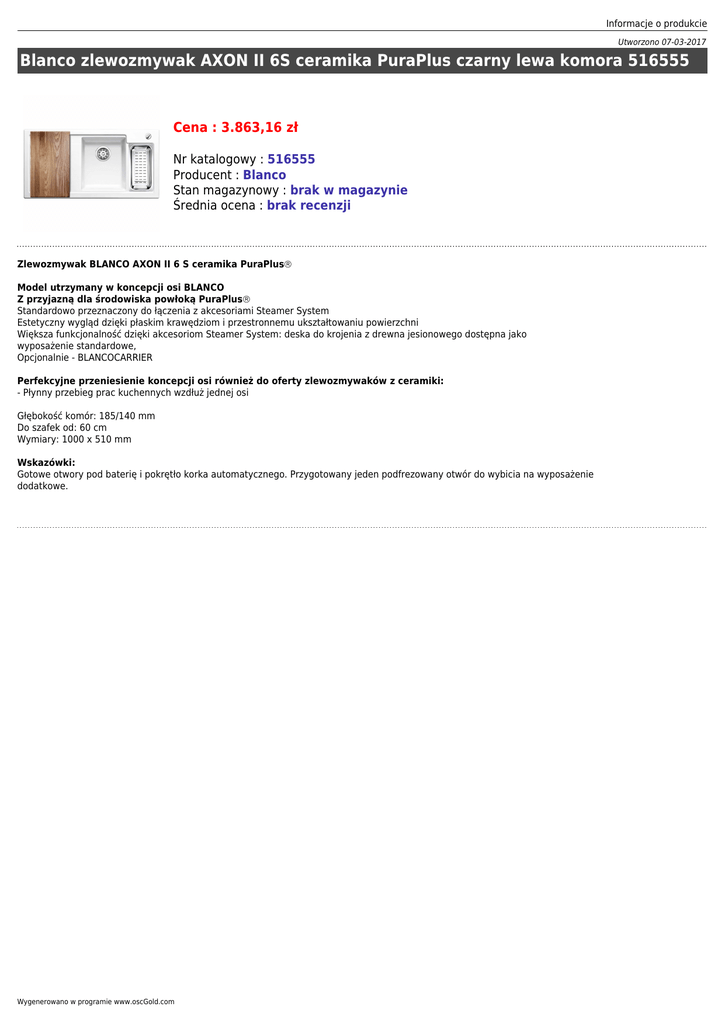 Informacje o produkcie

Utworzono 07-03-2017

Blanco zlewozmywak AXON II 6S ceramika PuraPlus czarny lewa komora 516555

Cena : 3.863,16 zł

Nr katalogowy : 516555
Producent : Blanco
Stan magazynowy : brak w magazynie
Średnia ocena : brak recenzji

Zlewozmywak BLANCO AXON II 6 S ceramika PuraPlus®

Model utrzymany w koncepcji osi BLANCO
Z przyjazną dla środowiska powłoką PuraPlus®
Standardowo przeznaczony do łączenia z akcesoriami Steamer System
Estetyczny wygląd dzięki płaskim krawędziom i przestronnemu ukształtowaniu powierzchni
Większa funkcjonalność dzięki akcesoriom Steamer System: deska do krojenia z drewna jesionowego dostępna jako wyposażenie standardowe,
Opcjonalnie - BLANCOCARRIER

Perfekcyjne przeniesienie koncepcji osi również do oferty zlewozmywaków z ceramiki:
- Płynny przebieg prac kuchennych wzdłuż jednej osi

Głębokość komór: 185/140 mm
Do szafek od: 60 cm
Wymiary: 1000 x 510 mm

Wskazówki:
Gotowe otwory pod baterię i pokrętło korka automatycznego. Przygotowany jeden podfrezowany otwór do wybicia na wyposażenie dodatkowe.

Wygenerowano w programie www.oscGold.com